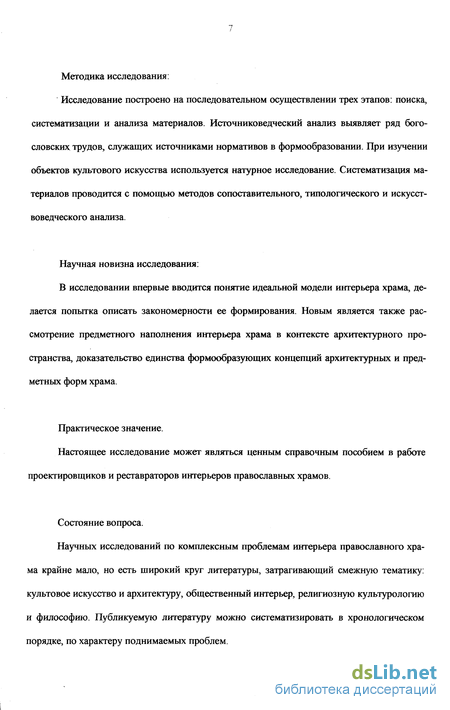 7

Методика исследования:

Исследование построено на последовательном осуществлении трех этапов: поиска, систематизации и анализа материалов. Источниковедческий анализ выявляет ряд богословских трудов, служащих источниками нормативов в формообразовании. При изучении объектов культового искусства используется натурное исследование. Систематизация материалов проводится с помощью методов сопоставительного, типологического и искусствоведческого анализа.

Научная новизна исследования:

В исследовании впервые вводится понятие идеальной модели интерьера храма, делается попытка описать закономерности ее формирования. Новым является также рассмотрение предметного наполнения интерьера храма в контексте архитектурного пространства, доказательство единства формообразующих концепций архитектурных и предметных форм храма.

Практическое значение.

Настоящее исследование может являться ценным справочным пособием в работе проектировщиков и реставраторов интерьеров православных храмов.

Состояние вопроса.

Научных исследований по комплексным проблемам интерьера православного храма крайне мало, но есть широкий круг литературы, затрагивающий смежную тематику: культовое искусство и архитектуру, общественный интерьер, религиозную культурологию и философию. Публикуемую литературу можно систематизировать в хронологическом порядке, по характеру поднимаемых проблем.

dsLib.net
библиотека диссертаций